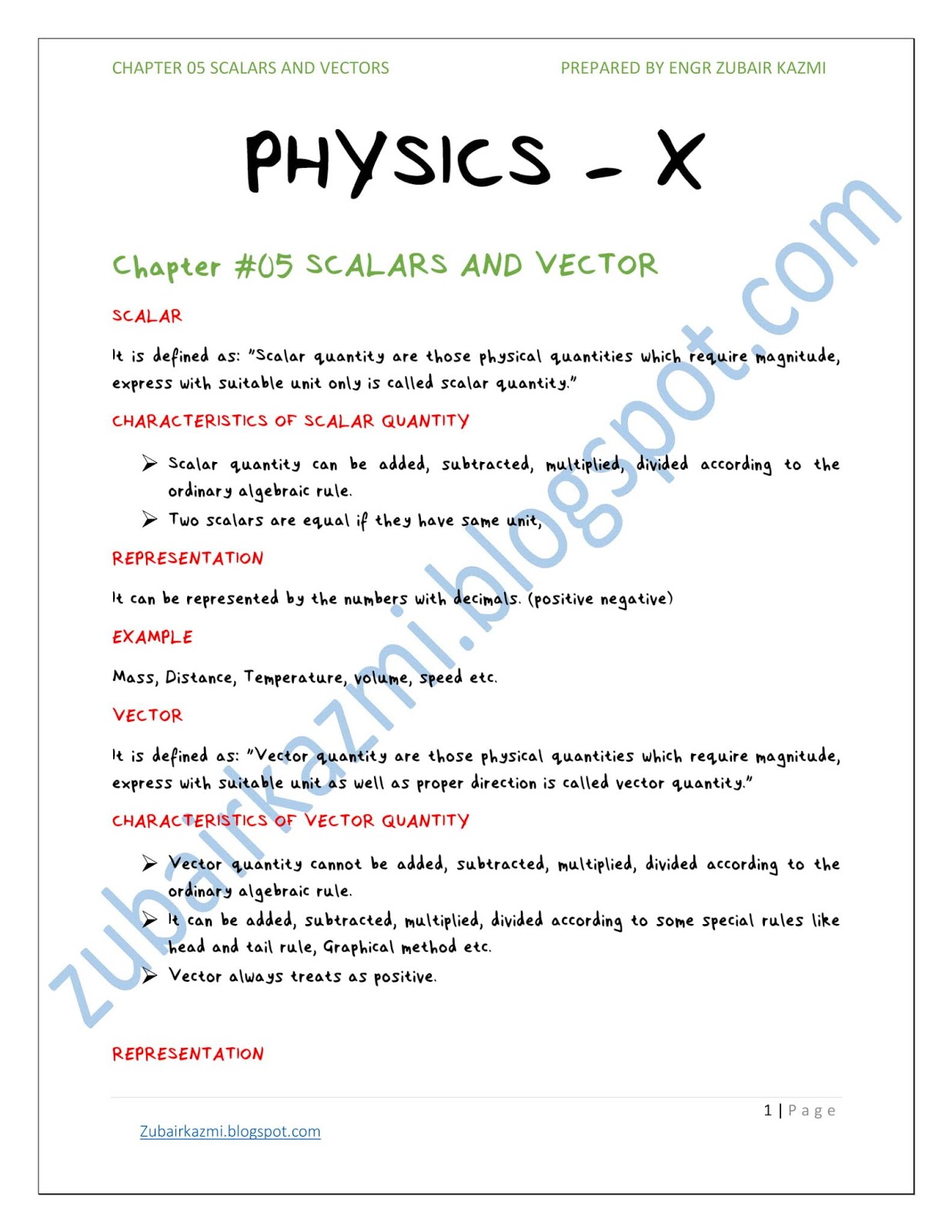 CHAPTER 05 SCALARS AND VECTORS PREPARED BY ENGR ZUBAIR KAZMI

PHYSICS - X

Chapter #05 SCALARS AND VECTOR

SCALAR

It is defined as: "Scalar quantity are those physical quantities which require magnitude, express with suitable unit only is called scalar quantity."

CHARACTERISTICS OF SCALAR QUANTITY

➢ Scalar quantity can be added, subtracted, multiplied, divided according to the ordinary algebraic rule.
➢ Two scalars are equal if they have same unit,

REPRESENTATION

It can be represented by the numbers with decimals. (positive negative)

EXAMPLE

Mass, Distance, Temperature, volume, speed etc.

VECTOR

It is defined as: "Vector quantity are those physical quantities which require magnitude, express with suitable unit as well as proper direction is called vector quantity."

CHARACTERISTICS OF VECTOR QUANTITY

➢ Vector quantity cannot be added, subtracted, multiplied, divided according to the ordinary algebraic rule.
➢ It can be added, subtracted, multiplied, divided according to some special rules like head and tail rule, Graphical method etc.
➢ Vector always treats as positive.

REPRESENTATION

zubairkazmi.blogspot.com

1 | Page

Zubairkazmi.blogspot.com